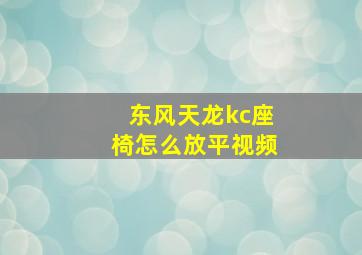 东风天龙kc座椅怎么放平视频